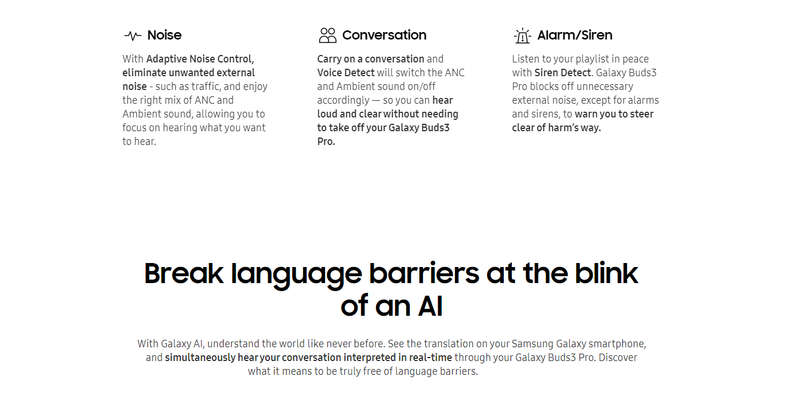 Noise

With Adaptive Noise Control, eliminate unwanted external noise - such as traffic, and enjoy the right mix of ANC and Ambient sound, allowing you to focus on hearing what you want to hear.

Conversation

Carry on a conversation and Voice Detect will switch the ANC and Ambient sound on/off accordingly — so you can hear loud and clear without needing to take off your Galaxy Buds3 Pro.

Alarm/Siren

Listen to your playlist in peace with Siren Detect. Galaxy Buds3 Pro blocks off unnecessary external noise, except for alarms and sirens, to warn you to steer clear of harm's way.

Break language barriers at the blink of an AI

With Galaxy AI, understand the world like never before. See the translation on your Samsung Galaxy smartphone, and simultaneously hear your conversation interpreted in real-time through your Galaxy Buds3 Pro. Discover what it means to be truly free of language barriers.